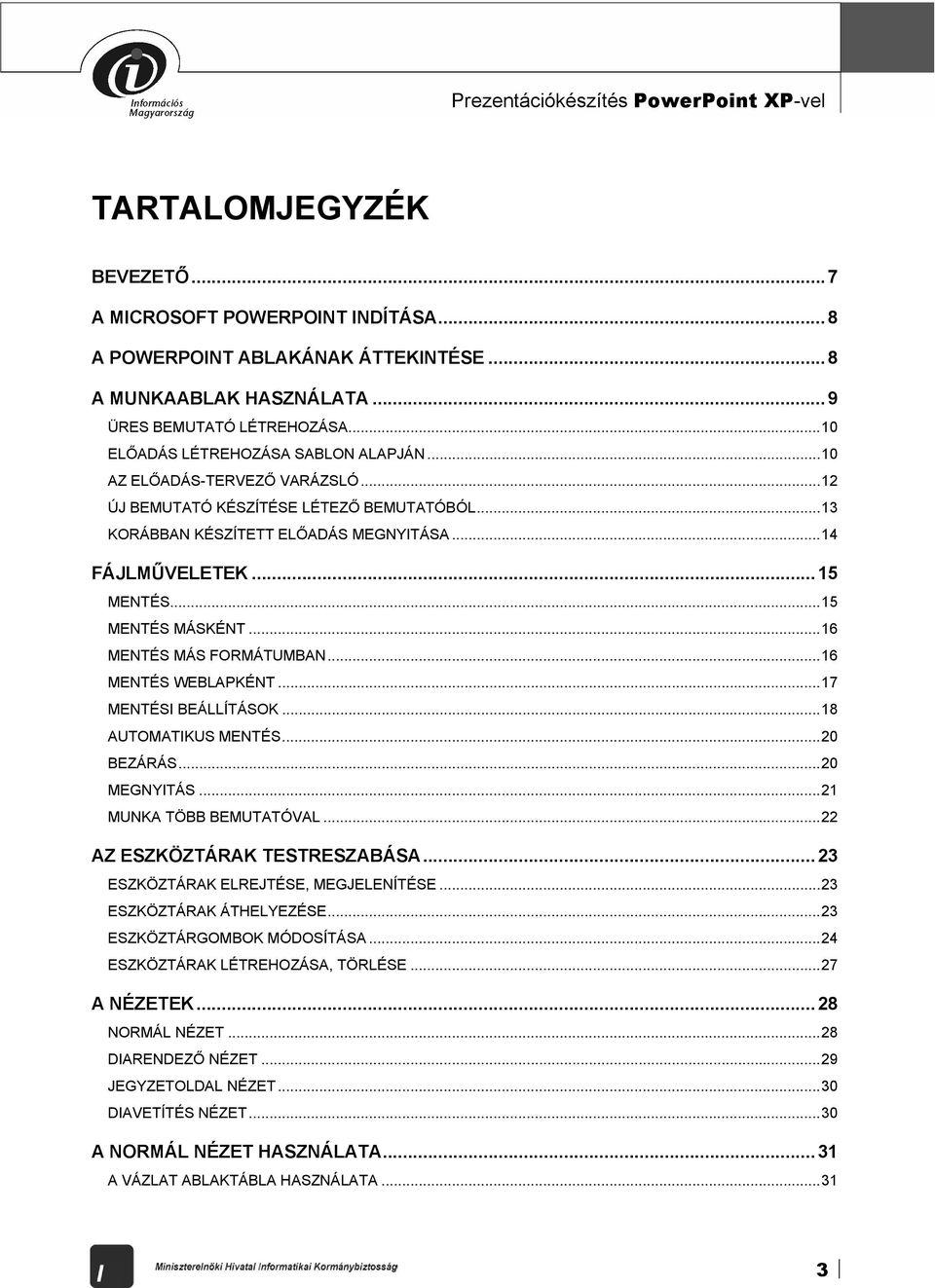 Információs Magyarország

Prezentációkészítés PowerPoint XP-vel

TARTALOMJEGYZÉK

BEVEZETŐ...7
A MICROSOFT POWERPOINT INDÍTÁSA...8
A POWERPOINT ABLAKÁNAK ÁTTEKINTÉSE...8
A MUNKAABLAK HASZNÁLATA...9
ÜRES BEMUTATÓ LÉTREHOZÁSA...10
ELŐADÁS LÉTREHOZÁSA SABLON ALAPJÁN...10
AZ ELŐADÁS-TERVEZŐ VARÁZSLÓ...12
ÚJ BEMUTATÓ KÉSZÍTÉSE LÉTEZŐ BEMUTATÓBÓL...13
KORÁBBAN KÉSZÍTETT ELŐADÁS MEGNYITÁSA...14
FÁJLMŰVELETEK...15
MENTÉS...15
MENTÉS MÁSKÉNT...16
MENTÉS MÁS FORMÁTUMBAN...16
MENTÉS WEBLAPKÉNT...17
MENTÉSI BEÁLLÍTÁSOK...18
AUTOMATIKUS MENTÉS...20
BEZÁRÁS...20
MEGNYITÁS...21
MUNKA TÖBB BEMUTATÓVAL...22
AZ ESZKÖZTÁRAK TESTRESZABÁSA...23
ESZKÖZTÁRAK ELREJTÉSE, MEGJELENÍTÉSE...23
ESZKÖZTÁRAK ÁTHELYEZÉSE...23
ESZKÖZTÁRGOMBOK MÓDOSÍTÁSA...24
ESZKÖZTÁRAK LÉTREHOZÁSA, TÖRLÉSE...27
A NÉZETEK...28
NORMÁL NÉZET...28
DIARENDEZŐ NÉZET...29
JEGYZETOLDAL NÉZET...30
DIAVETÍTÉS NÉZET...30
A NORMÁL NÉZET HASZNÁLATA...31
A VÁZLAT ABLAKTÁBLA HASZNÁLATA...31

I Miniszterelnöki Hivatal Informatikai Kormánybiztosság 3